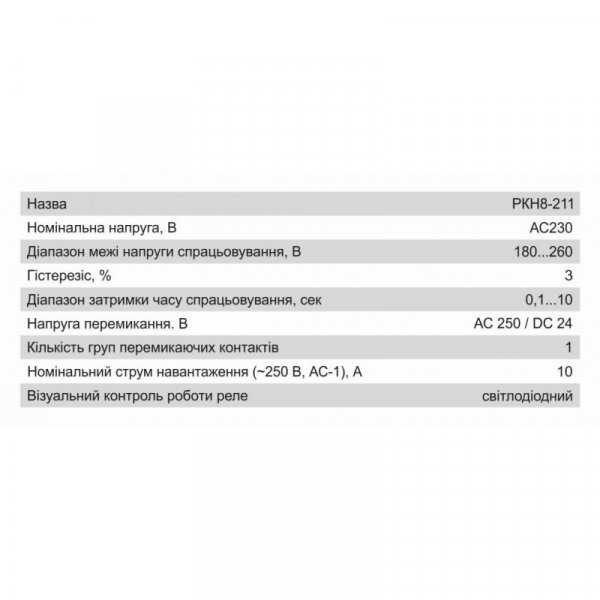 | Назва | РКН8-211 |
|---|---|
| Номінальна напруга, В | AC230 |
| Діапазон межі напруги спрацьовування, В | 180...260 |
| Гістерезіс, % | 3 |
| Діапазон затримки часу спрацьовування, сек | 0,1...10 |
| Напруга перемикання. В | AC 250 / DC 24 |
| Кількість груп перемикаючих контактів | 1 |
| Номінальний струм навантаження (~250 В, АС-1), А | 10 |
| Візуальний контроль роботи реле | світлодіодний |